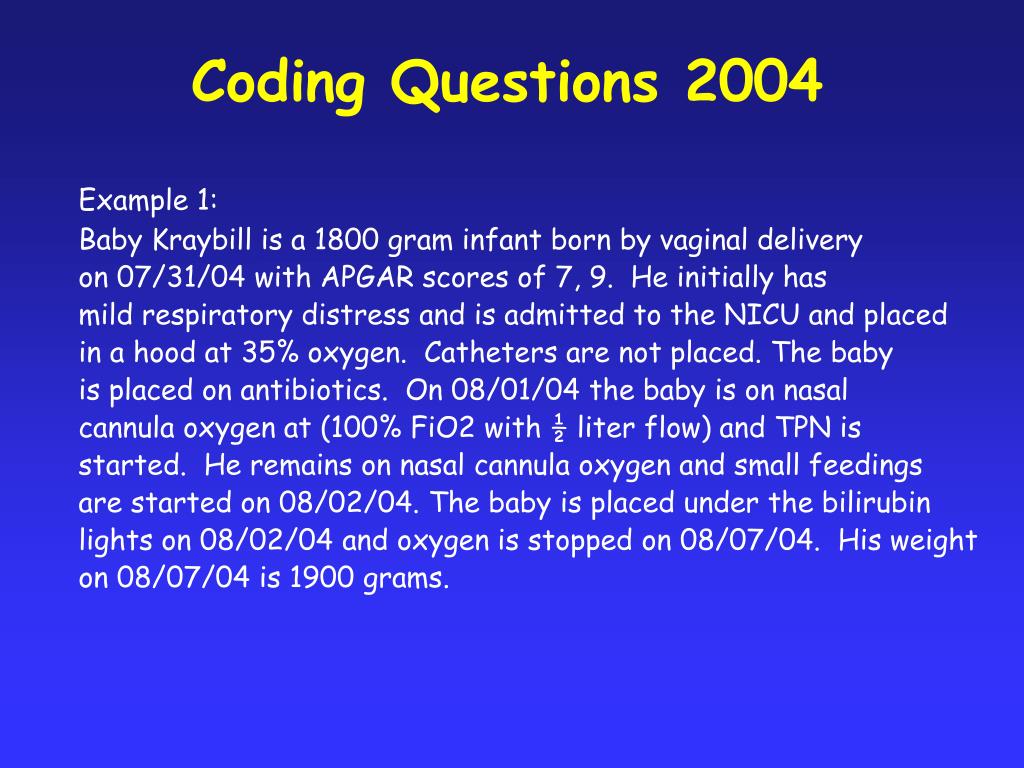 Coding Questions 2004

Example 1:
Baby Kraybill is a 1800 gram infant born by vaginal delivery on 07/31/04 with APGAR scores of 7, 9. He initially has mild respiratory distress and is admitted to the NICU and placed in a hood at 35% oxygen. Catheters are not placed. The baby is placed on antibiotics. On 08/01/04 the baby is on nasal cannula oxygen at (100% FiO2 with ½ liter flow) and TPN is started. He remains on nasal cannula oxygen and small feedings are started on 08/02/04. The baby is placed under the bilirubin lights on 08/02/04 and oxygen is stopped on 08/07/04. His weight on 08/07/04 is 1900 grams.